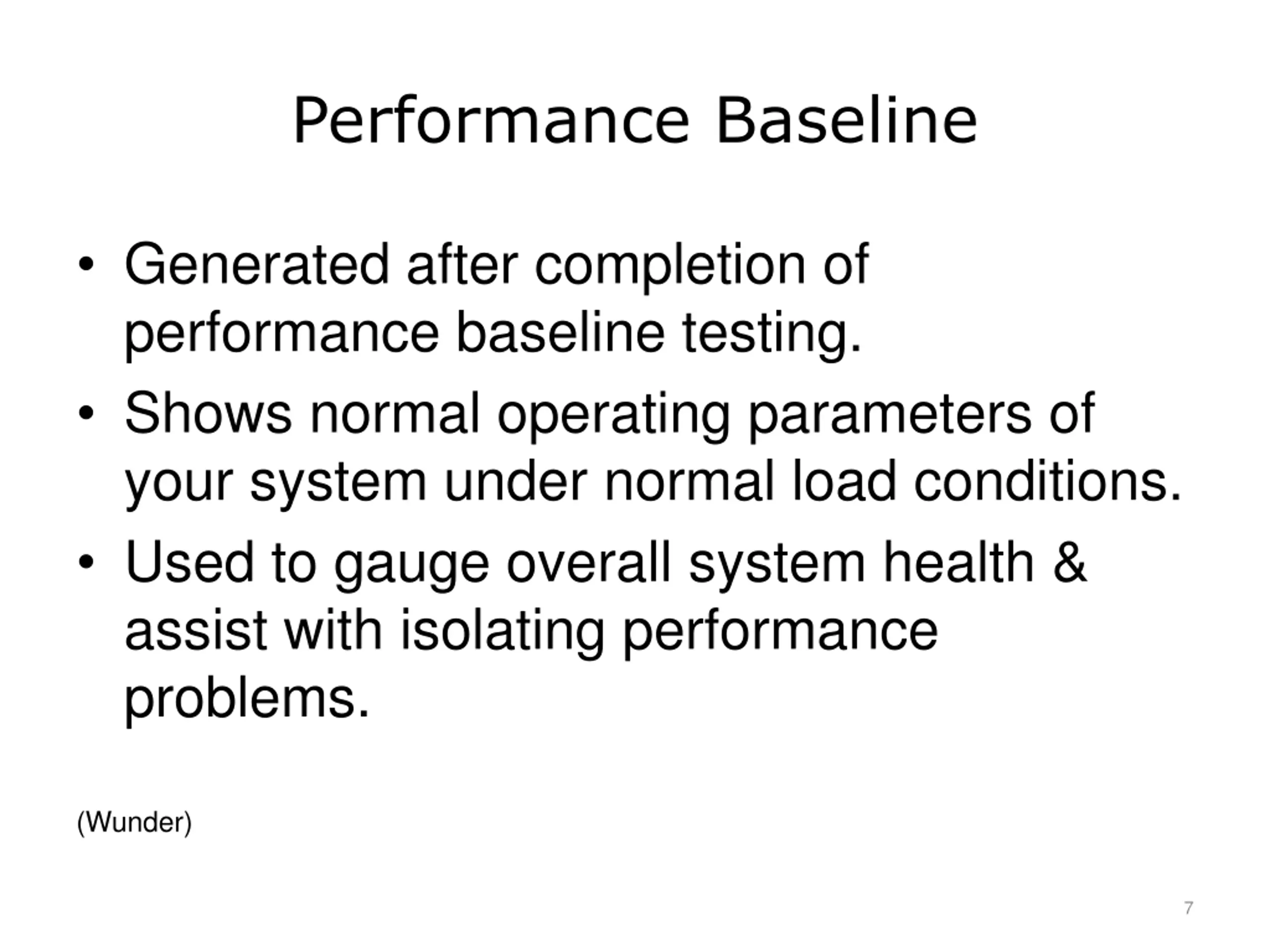 Performance Baseline

• Generated after completion of performance baseline testing.
• Shows normal operating parameters of your system under normal load conditions.
• Used to gauge overall system health & assist with isolating performance problems.

(Wunder)

7